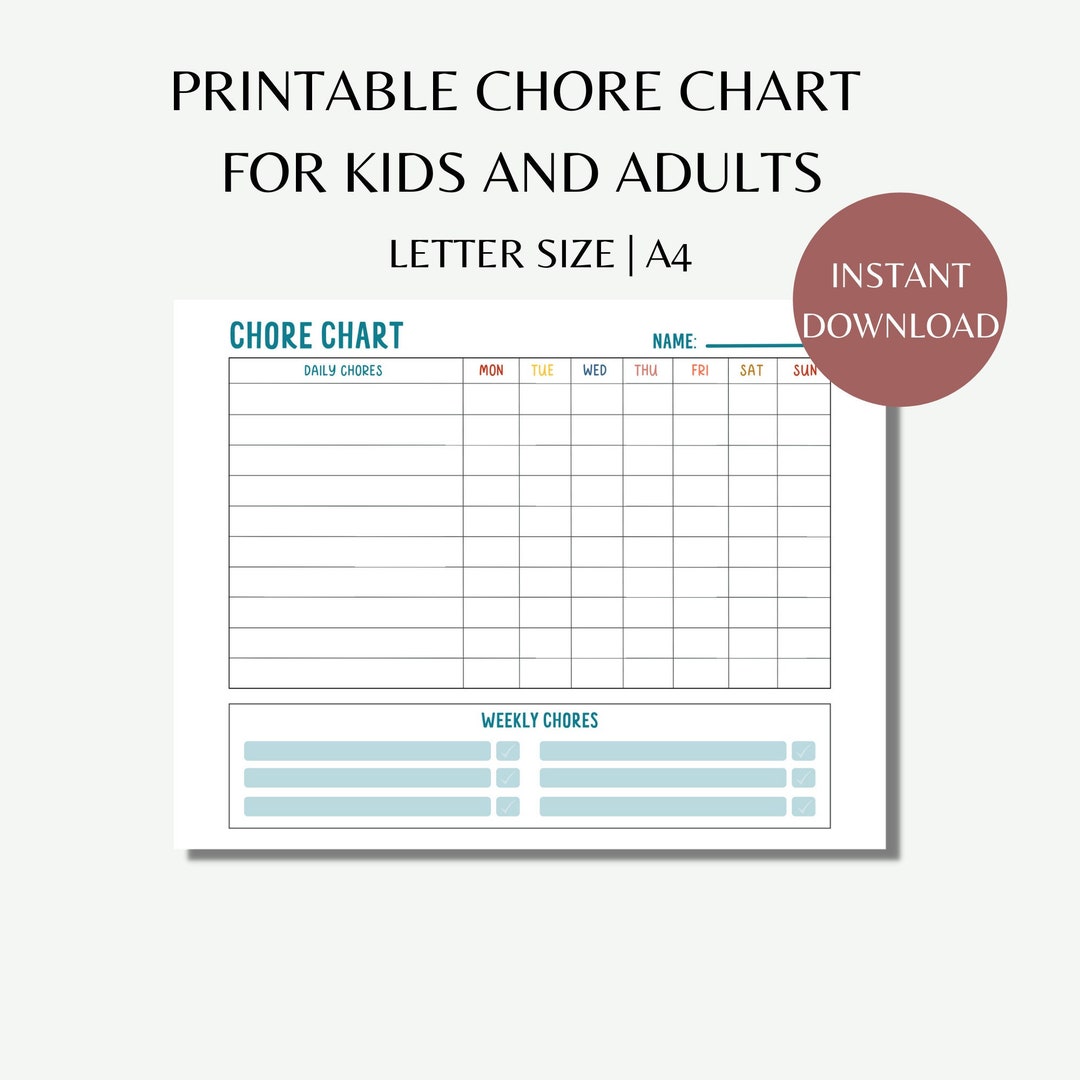 PRINTABLE CHORE CHART
FOR KIDS AND ADULTS

LETTER SIZE | A4

INSTANT DOWNLOAD

CHORE CHART

NAME:

| DAILY CHORES | MON | TUE | WED | THU | FRI | SAT | SUN |
|---|---|---|---|---|---|---|---|
| | | | | | | | |
| | | | | | | | |
| | | | | | | | |
| | | | | | | | |
| | | | | | | | |
| | | | | | | | |
| | | | | | | | |
| | | | | | | | |
| | | | | | | | |
| | | | | | | | |

WEEKLY CHORES